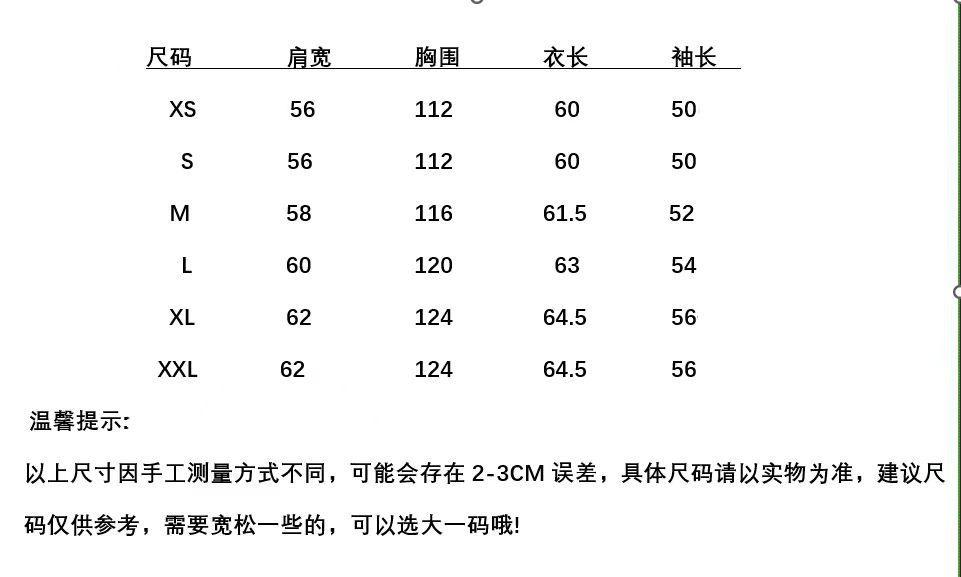 | 尺码 | 肩宽 | 胸围 | 衣长 | 袖长 |
|---|---|---|---|---|
| XS | 56 | 112 | 60 | 50 |
| S | 56 | 112 | 60 | 50 |
| M | 58 | 116 | 61.5 | 52 |
| L | 60 | 120 | 63 | 54 |
| XL | 62 | 124 | 64.5 | 56 |
| XXL | 62 | 124 | 64.5 | 56 |

温馨提示:

以上尺寸因手工测量方式不同，可能会存在2-3CM误差，具体尺码请以实物为准，建议尺码仅供参考，需要宽松一些的，可以选大一码哦!